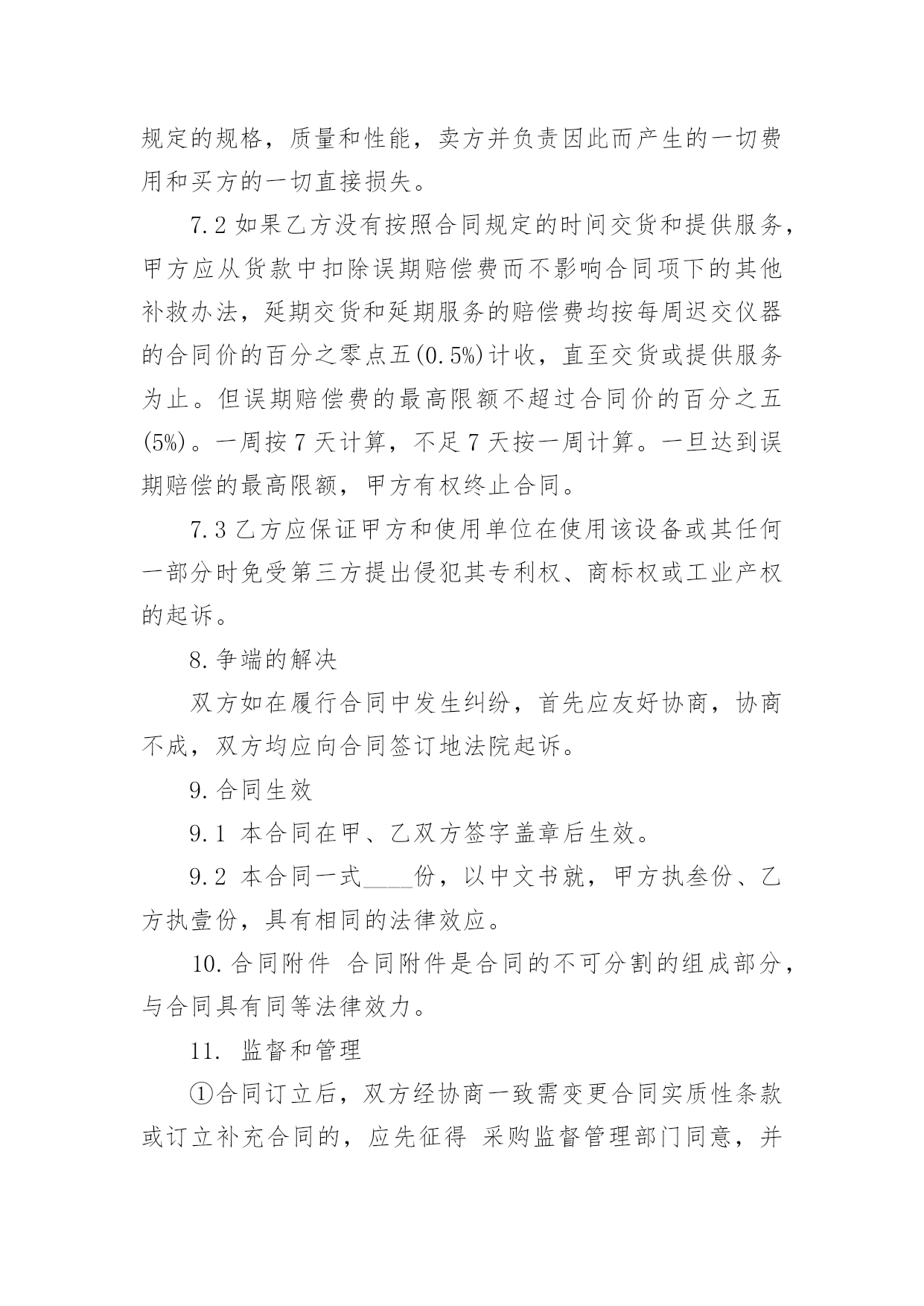 规定的规格，质量和性能，卖方并负责因此而产生的一切费用和买方的一切直接损失。

7.2 如果乙方没有按照合同规定的时间交货和提供服务，甲方应从货款中扣除误期赔偿费而不影响合同项下的其他补救办法，延期交货和延期服务的赔偿费均按每周迟交仪器的合同价的百分之零点五(0.5%)计收，直至交货或提供服务为止。但误期赔偿费的最高限额不超过合同价的百分之五(5%)。一周按 7 天计算，不足 7 天按一周计算。一旦达到误期赔偿的最高限额，甲方有权终止合同。

7.3 乙方应保证甲方和使用单位在使用该设备或其任何一部分时免受第三方提出侵犯其专利权、商标权或工业产权的起诉。

8.争端的解决

双方如在履行合同中发生纠纷，首先应友好协商，协商不成，双方均应向合同签订地法院起诉。

9.合同生效

9.1 本合同在甲、乙双方签字盖章后生效。

9.2 本合同一式____份，以中文书就，甲方执叁份、乙方执壹份，具有相同的法律效应。

10.合同附件 合同附件是合同的不可分割的组成部分，与合同具有同等法律效力。

11. 监督和管理

①合同订立后，双方经协商一致需变更合同实质性条款或订立补充合同的，应先征得 采购监督管理部门同意，并